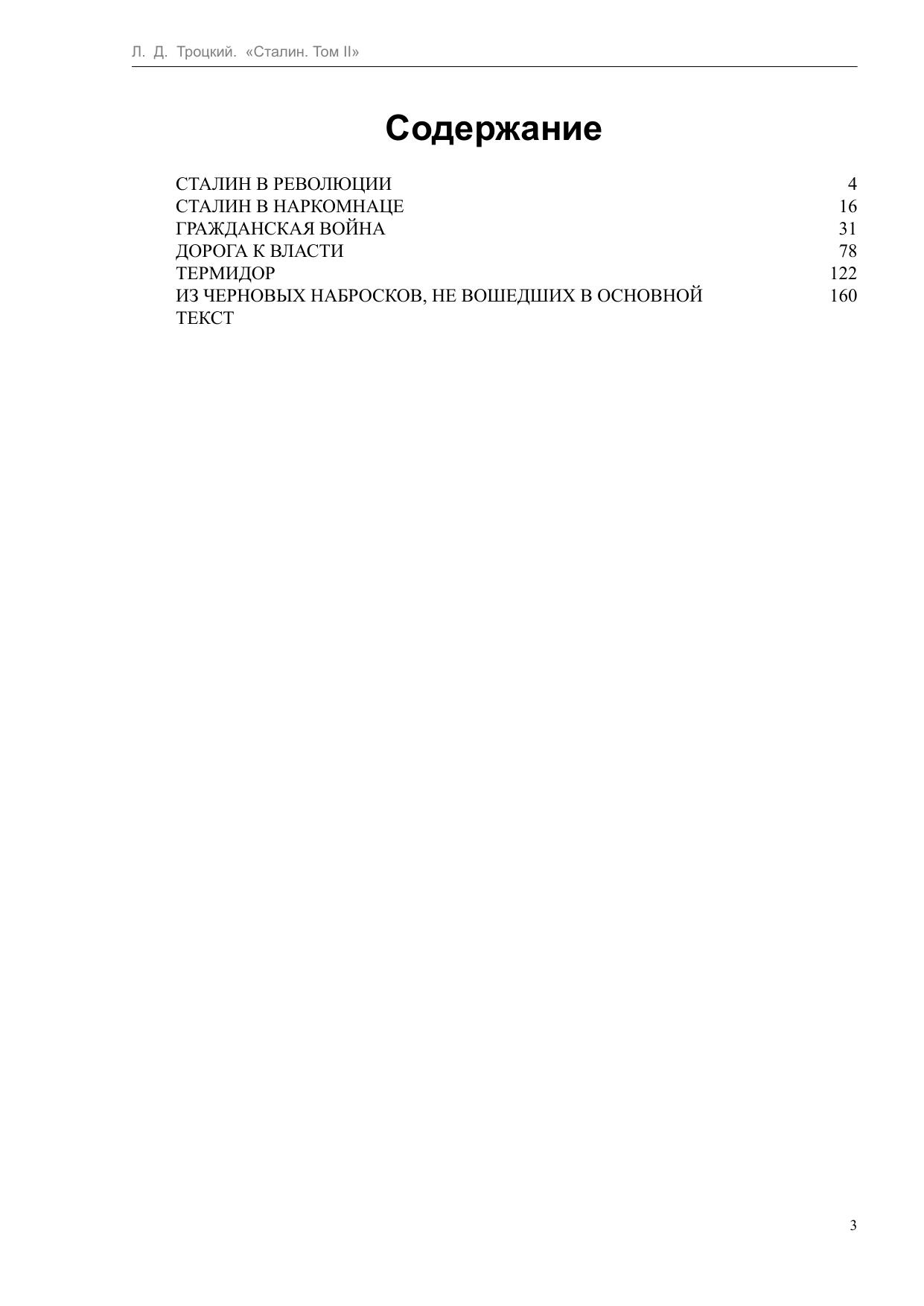 Л. Д. Троцкий. «Сталин. Том II»

Содержание

СТАЛИН В РЕВОЛЮЦИИ 4
СТАЛИН В НАРКОМНАЦЕ 16
ГРАЖДАНСКАЯ ВОЙНА 31
ДОРОГА К ВЛАСТИ 78
ТЕРМИДОР 122
ИЗ ЧЕРНОВЫХ НАБРОСКОВ, НЕ ВОШЕДШИХ В ОСНОВНОЙ ТЕКСТ 160

3